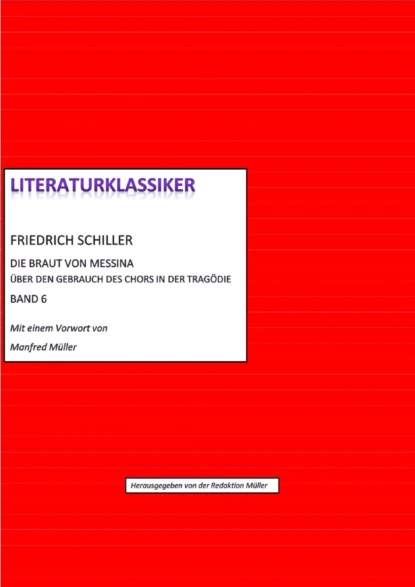 LITERATURKLASSIKER

FRIEDRICH SCHILLER

DIE BRAUT VON MESSINA
ÜBER DEN GEBRAUCH DES CHORS IN DER TRAGÖDIE

BAND 6

Mit einem Vorwort von

Manfred Müller

Herausgegeben von der Redaktion Müller